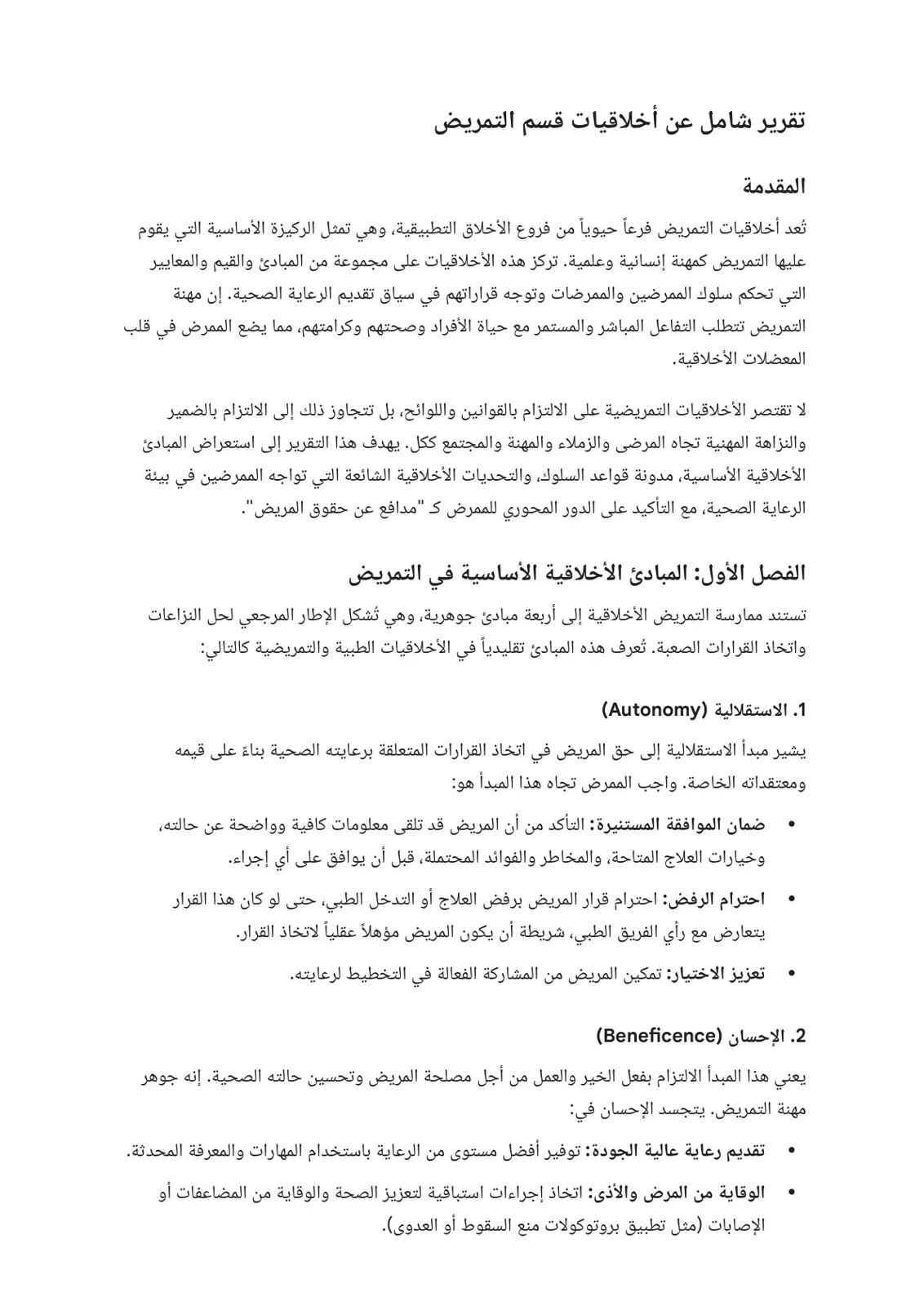 تقرير شامل عن أخلاقيات قسم التمريض

المقدمة

تُعد أخلاقيات التمريض فرعاً حيوياً من فروع الأخلاق التطبيقية، وهي تمثل الركيزة الأساسية التي يقوم عليها التمريض كمهنة إنسانية وعلمية. تركز هذه الأخلاقيات على مجموعة من المبادئ والقيم والمعايير التي تحكم سلوك الممرضين والممرضات وتوجه قراراتهم في سياق تقديم الرعاية الصحية. إن مهنة التمريض تتطلب التفاعل المباشر والمستمر مع حياة الأفراد وصحتهم وكرامتهم، مما يضع الممرض في قلب المعضلات الأخلاقية.

لا تقتصر الأخلاقيات التمريضية على الالتزام بالقوانين واللوائح، بل تتجاوز ذلك إلى الالتزام بالضمير والنزاهة المهنية تجاه المرضى والزملاء والمهنة والمجتمع ككل. يهدف هذا التقرير إلى استعراض المبادئ الأخلاقية الأساسية، مدونة قواعد السلوك، والتحديات الأخلاقية الشائعة التي تواجه الممرضين في بيئة الرعاية الصحية، مع التأكيد على الدور المحوري للممرض كـ "مدافع عن حقوق المريض".

الفصل الأول: المبادئ الأخلاقية الأساسية في التمريض

تستند ممارسة التمريض الأخلاقية إلى أربعة مبادئ جوهرية، وهي تُشكل الإطار المرجعي لحل النزاعات واتخاذ القرارات الصعبة. تُعرف هذه المبادئ تقليدياً في الأخلاقيات الطبية والتمريضية كالتالي:

1. الاستقلالية (Autonomy)

يشير مبدأ الاستقلالية إلى حق المريض في اتخاذ القرارات المتعلقة برعايته الصحية بناءً على قيمه ومعتقداته الخاصة. واجب الممرض تجاه هذا المبدأ هو:

• ضمان الموافقة المستنيرة: التأكد من أن المريض قد تلقى معلومات كافية وواضحة عن حالته، وخيارات العلاج المتاحة، والمخاطر والفوائد المحتملة، قبل أن يوافق على أي إجراء.
• احترام الرفض: احترام قرار المريض برفض العلاج أو التدخل الطبي، حتى لو كان هذا القرار يتعارض مع رأي الفريق الطبي، شريطة أن يكون المريض مؤهلاً عقلياً لاتخاذ القرار.
• تعزيز الاختيار: تمكين المريض من المشاركة الفعالة في التخطيط لرعايته.

2. الإحسان (Beneficence)

يعني هذا المبدأ الالتزام بفعل الخير والعمل من أجل مصلحة المريض وتحسين حالته الصحية. إنه جوهر مهنة التمريض. يتجسد الإحسان في:

• تقديم رعاية عالية الجودة: توفير أفضل مستوى من الرعاية باستخدام المهارات والمعرفة المحدثة.
• الوقاية من المرض والأذى: اتخاذ إجراءات استباقية لتعزيز الصحة والوقاية من المضاعفات أو الإصابات (مثل تطبيق بروتوكولات منع السقوط أو العدوى).